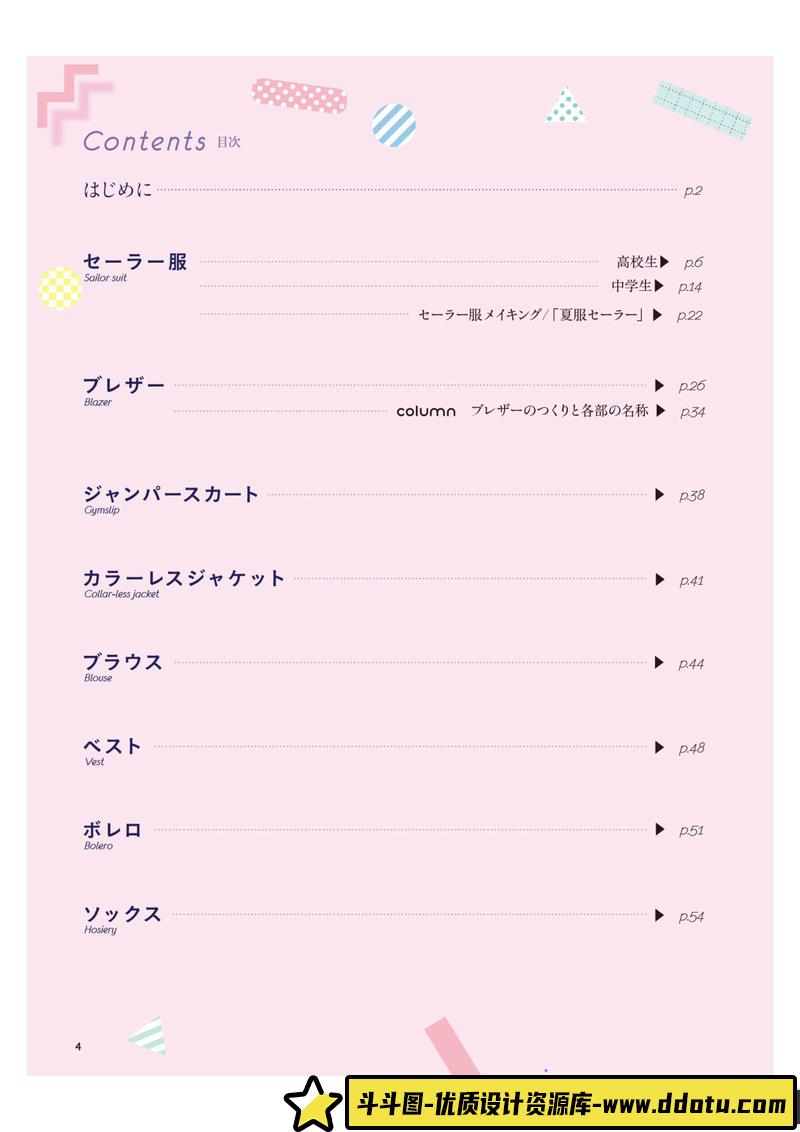 Contents 目次

はじめに p.2

セーラー服
Sailor suit
高校生▶ p.6
中学生▶ p.14
セーラー服メイキング/「夏服セーラー」▶ p.22

ブレザー
Blazer
▶ p.26
column ブレザーのつくりと各部の名称 ▶ p.34

ジャンパースカート
Gymslip
▶ p.38

カラーレスジャケット
Collar-less jacket
▶ p.41

ブラウス
Blouse
▶ p.44

ベスト
Vest
▶ p.48

ボレロ
Bolero
▶ p.51

ソックス
Hosiery
▶ p.54

4

斗斗图-优质设计资源库-www.ddotu.com